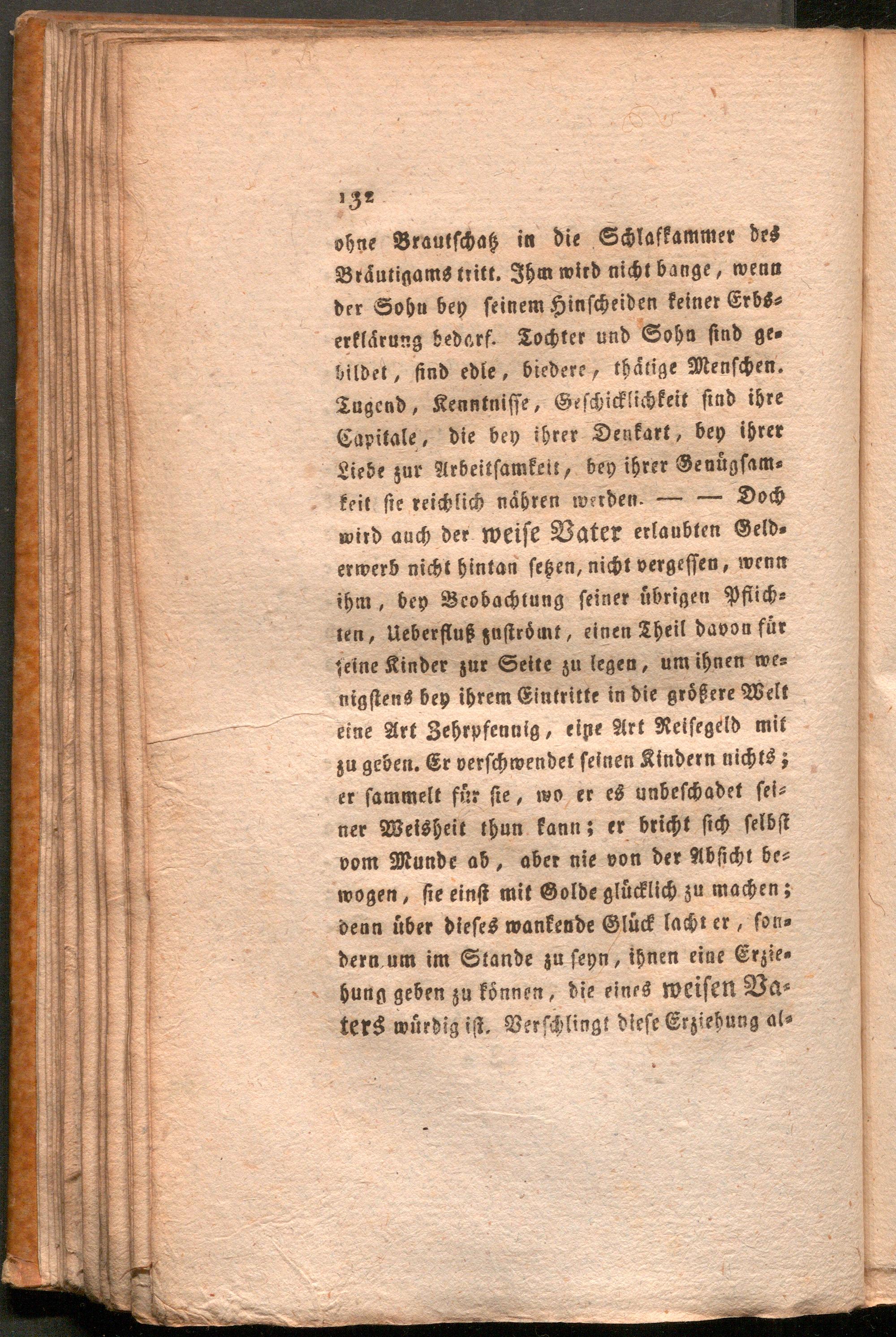 132

ohne Brautschatz in die Schlafkammer des Bräutigams tritt. Ihm wird nicht bange, wenn der Sohn bey seinem Hinscheiden keiner Erbserklärung bedarf. Tochter und Sohn sind gebildet, sind edle, biedere, thätige Menschen. Tugend, Kenntnisse, Geschicklichkeit sind ihre Capitale, die bey ihrer Denkart, bey ihrer Liebe zur Arbeitsamkeit, bey ihrer Genügsamkeit sie reichlich nähren werden. — — Doch wird auch der weise Vater erlaubten Gelderwerb nicht hintan setzen, nicht vergessen, wenn ihm, bey Beobachtung seiner übrigen Pflichten, Ueberfluß zuströmt, einen Theil davon für seine Kinder zur Seite zu legen, um ihnen wenigstens bey ihrem Eintritte in die größere Welt eine Art Zehrpfennig, eine Art Reisegeld mit zu geben. Er verschwendet seinen Kindern nichts; er sammelt für sie, wo er es unbeschadet seiner Weisheit thun kann; er bricht sich selbst vom Munde ab, aber nie von der Absicht bewogen, sie einst mit Golde glücklich zu machen; denn über dieses wankende Glück lacht er, sondern um im Stande zu seyn, ihnen eine Erziehung geben zu können, die eines weisen Vaters würdig ist. Verschlingt diese Erziehung al-